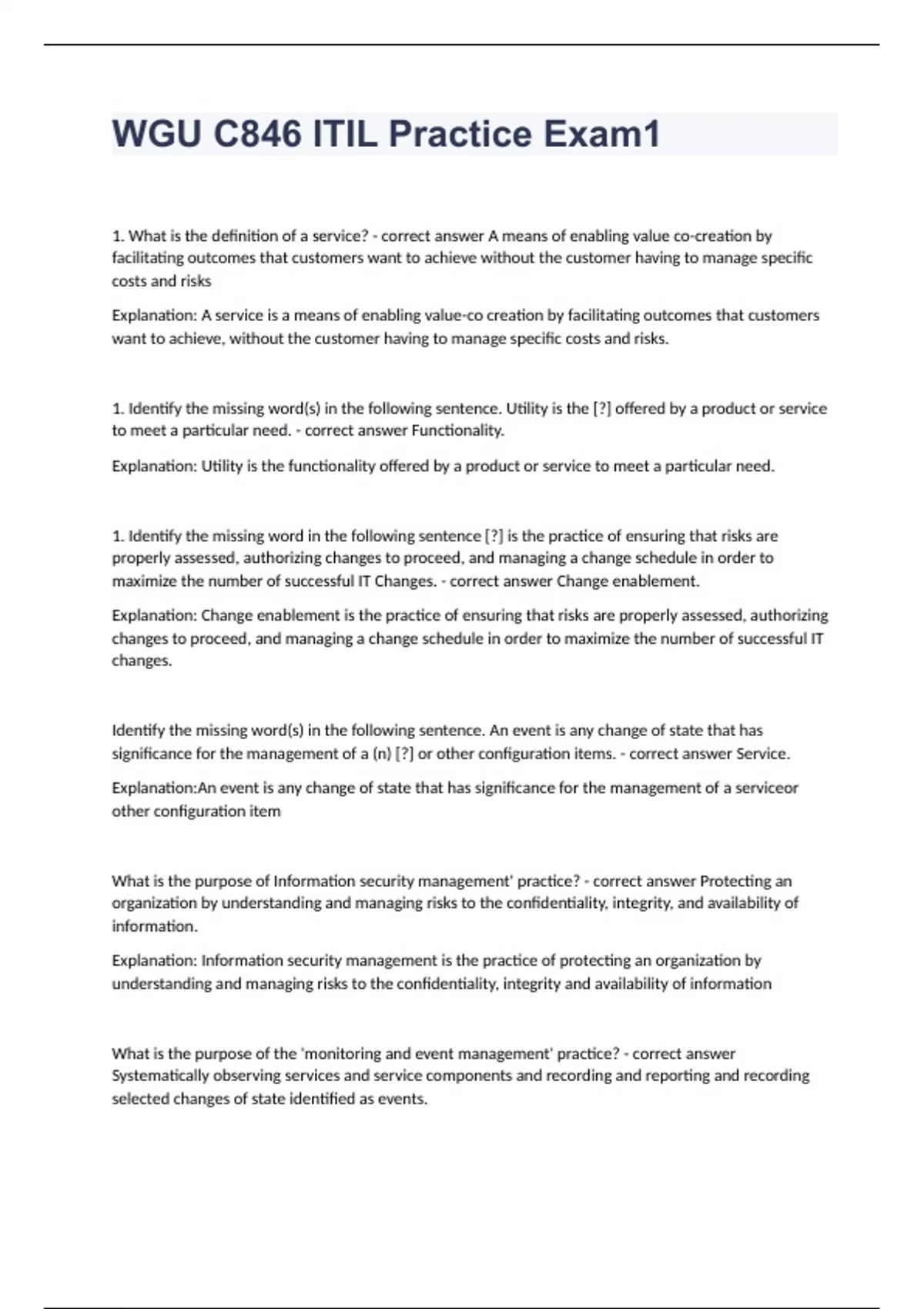 WGU C846 ITIL Practice Exam1

1. What is the definition of a service? - correct answer A means of enabling value co-creation by facilitating outcomes that customers want to achieve without the customer having to manage specific costs and risks

Explanation: A service is a means of enabling value-co creation by facilitating outcomes that customers want to achieve, without the customer having to manage specific costs and risks.

1. Identify the missing word(s) in the following sentence. Utility is the [?] offered by a product or service to meet a particular need. - correct answer Functionality.

Explanation: Utility is the functionality offered by a product or service to meet a particular need.

1. Identify the missing word in the following sentence [?] is the practice of ensuring that risks are properly assessed, authorizing changes to proceed, and managing a change schedule in order to maximize the number of successful IT Changes. - correct answer Change enablement.

Explanation: Change enablement is the practice of ensuring that risks are properly assessed, authorizing changes to proceed, and managing a change schedule in order to maximize the number of successful IT changes.

Identify the missing word(s) in the following sentence. An event is any change of state that has significance for the management of a (n) [?] or other configuration items. - correct answer Service.

Explanation:An event is any change of state that has significance for the management of a serviceor other configuration item

What is the purpose of Information security management' practice? - correct answer Protecting an organization by understanding and managing risks to the confidentiality, integrity, and availability of information.

Explanation: Information security management is the practice of protecting an organization by understanding and managing risks to the confidentiality, integrity and availability of information

What is the purpose of the 'monitoring and event management' practice? - correct answer Systematically observing services and service components and recording and reporting and recording selected changes of state identified as events.